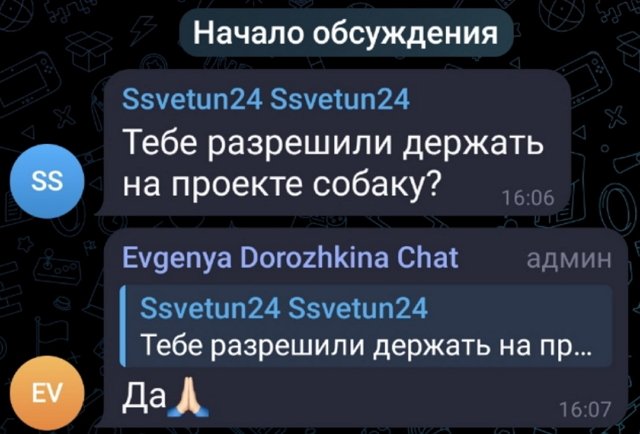 Начало обсуждения

SS

Ssvetun24 Ssvetun24
Тебе разрешили держать на проекте собаку? 16:06

EV

Evgenya Dorozhkina Chat админ

Ssvetun24 Ssvetun24
Тебе разрешили держать на пр...

Да🙏 16:07